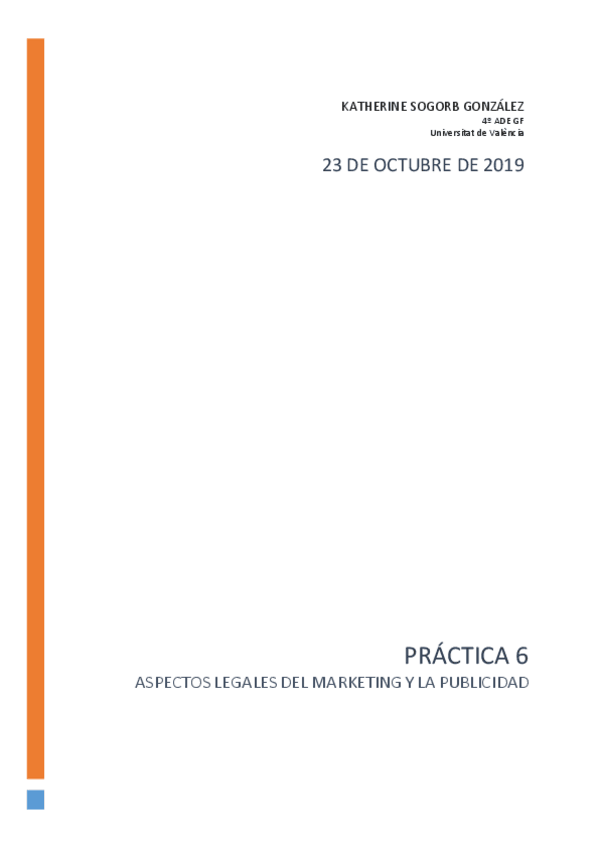 KATHERINE SOGORB GONZÁLEZ
4º ADE GF
Universitat de València

23 DE OCTUBRE DE 2019

PRÁCTICA 6
ASPECTOS LEGALES DEL MARKETING Y LA PUBLICIDAD